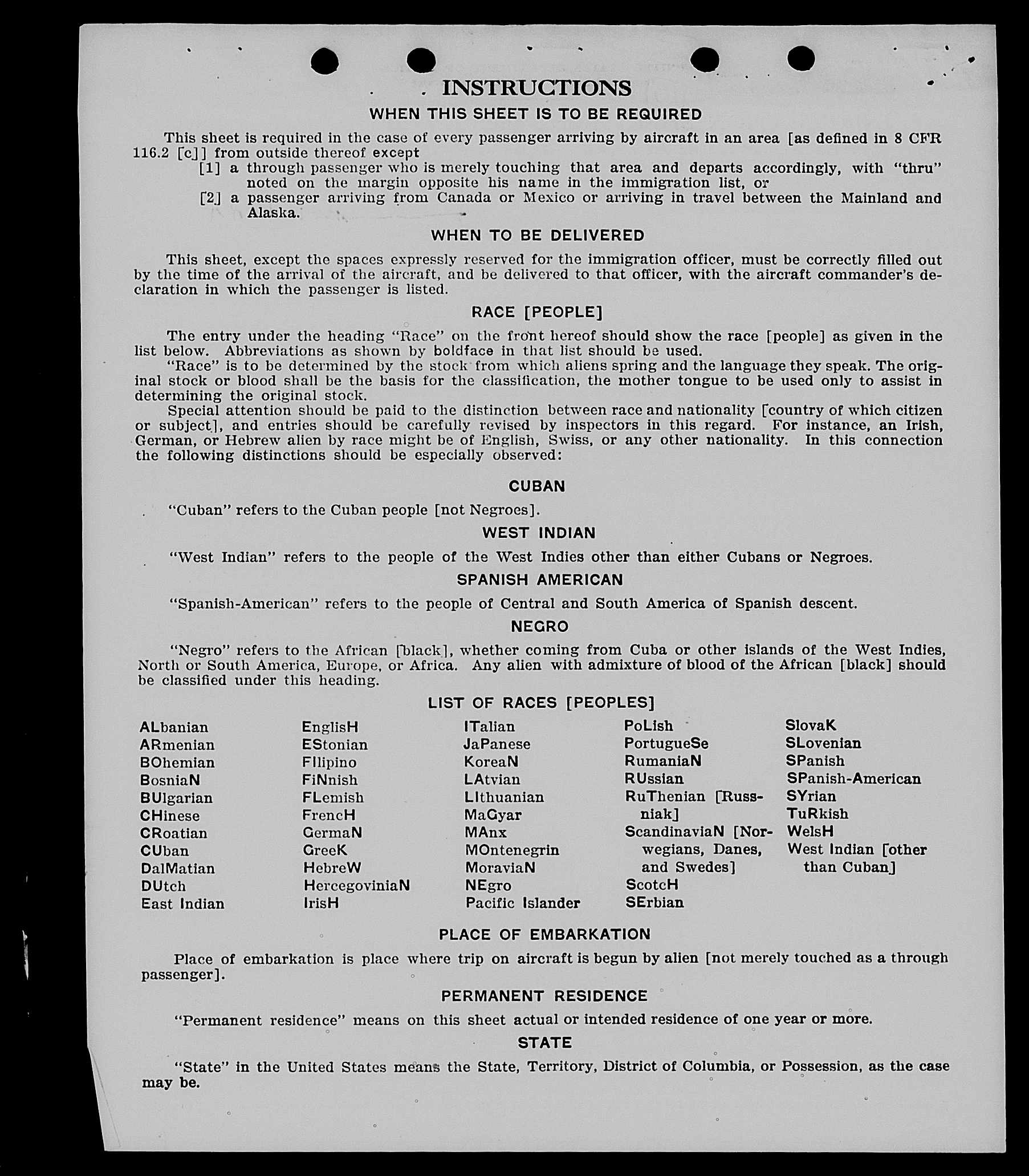 INSTRUCTIONS

WHEN THIS SHEET IS TO BE REQUIRED

This sheet is required in the case of every passenger arriving by aircraft in an area [as defined in 8 CFR 116.2 [c]] from outside thereof except

[1] a through passenger who is merely touching that area and departs accordingly, with "thru" noted on the margin opposite his name in the immigration list, or

[2] a passenger arriving from Canada or Mexico or arriving in travel between the Mainland and Alaska.

WHEN TO BE DELIVERED

This sheet, except the spaces expressly reserved for the immigration officer, must be correctly filled out by the time of the arrival of the aircraft, and be delivered to that officer, with the aircraft commander's declaration in which the passenger is listed.

RACE [PEOPLE]

The entry under the heading "Race" on the front hereof should show the race [people] as given in the list below. Abbreviations as shown by boldface in that list should be used.

"Race" is to be determined by the stock from which aliens spring and the language they speak. The original stock or blood shall be the basis for the classification, the mother tongue to be used only to assist in determining the original stock.

Special attention should be paid to the distinction between race and nationality [country of which citizen or subject], and entries should be carefully revised by inspectors in this regard. For instance, an Irish, German, or Hebrew alien by race might be of English, Swiss, or any other nationality. In this connection the following distinctions should be especially observed:

CUBAN

"Cuban" refers to the Cuban people [not Negroes].

WEST INDIAN

"West Indian" refers to the people of the West Indies other than either Cubans or Negroes.

SPANISH AMERICAN

"Spanish-American" refers to the people of Central and South America of Spanish descent.

NEGRO

"Negro" refers to the African [black], whether coming from Cuba or other islands of the West Indies, North or South America, Europe, or Africa. Any alien with admixture of blood of the African [black] should be classified under this heading.

LIST OF RACES [PEOPLES]

ALbanian
ARmenian
BOhemian
BosniaN
BUlgarian
CHinese
CRoatian
CUban
DalMatian
DUtch
East Indian

EnglisH
EStonian
FIlipino
FiNnish
FLemish
FrencH
GermaN
GreeK
HebreW
HercegoviniaN
IrisH

ITalian
JaPanese
KoreaN
LAtvian
LIthuanian
MaGyar
MAnx
MOntenegrin
MoraviaN
NEgro
Pacific Islander

PoLish
PortugueSe
RumaniaN
RUssian
RuThenian [Russniak]
ScandinaviaN [Norwegians, Danes, and Swedes]
ScotcH
SErbian

SlovaK
SLovenian
SPanish
SPanish-American
SYrian
TuRkish
WelsH
West Indian [other than Cuban]

PLACE OF EMBARKATION

Place of embarkation is place where trip on aircraft is begun by alien [not merely touched as a through passenger].

PERMANENT RESIDENCE

"Permanent residence" means on this sheet actual or intended residence of one year or more.

STATE

"State" in the United States means the State, Territory, District of Columbia, or Possession, as the case may be.